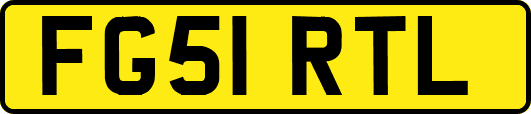 FG51 RTL